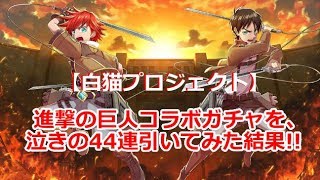 【白猫プロジェクト】

進撃の巨人コラボガチャを、泣きの44連引いてみた結果!!